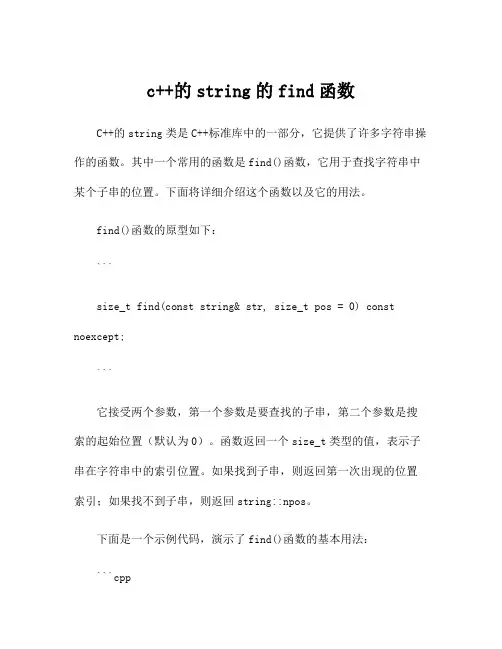 c++的 string 的 find 函数

C++的 string 类是 C++标准库中的一部分，它提供了许多字符串操作的函数。其中一个常用的函数是 find()函数，它用于查找字符串中某个子串的位置。下面将详细介绍这个函数以及它的用法。

find()函数的原型如下：

```

size_t find(const string& str, size_t pos = 0) const noexcept;

```

它接受两个参数，第一个参数是要查找的子串，第二个参数是搜索的起始位置（默认为 0）。函数返回一个 size_t 类型的值，表示子串在字符串中的索引位置。如果找到子串，则返回第一次出现的位置索引；如果找不到子串，则返回 string::npos。

下面是一个示例代码，演示了 find()函数的基本用法：

```cpp